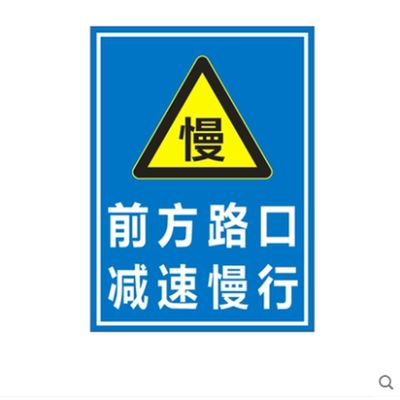 慢

前方路口
减速慢行